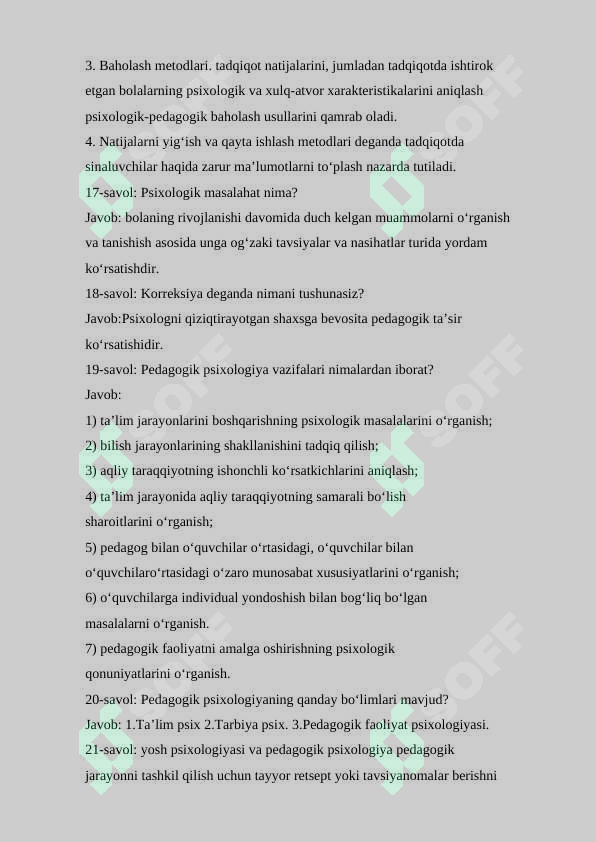 3. Baholash metodlari. tadqiqot natijalarini, jumladan tadqiqotda ishtirok etgan bolalarning psixologik va xulq-atvor xarakteristikalarini aniqlash psixologik-pedagogik baholash usullarini qamrab oladi.
4. Natijalarni yig‘ish va qayta ishlash metodlari deganda tadqiqotda sinaluvchilar haqida zarur ma’lumotlarni to‘plash nazarda tutiladi.
17-savol: Psixologik masalahat nima?
Javob: bolaning rivojlanishi davomida duch kelgan muammolarni o‘rganish va tanishish asosida unga og‘zaki tavsiyalar va nasihatlar turida yordam ko‘rsatishdir.
18-savol: Korreksiya deganda nimani tushunasiz?
Javob:Psixologni qiziqtirayotgan shaxsga bevosita pedagogik ta’sir ko‘rsatishidir.
19-savol: Pedagogik psixologiya vazifalari nimalardan iborat?
Javob:
1) ta’lim jarayonlarini boshqarishning psixologik masalalarini o‘rganish;
2) bilish jarayonlarining shakllanishini tadqiq qilish;
3) aqliy taraqqiyotning ishonchli ko‘rsatkichlarini aniqlash;
4) ta’lim jarayonida aqliy taraqqiyotning samarali bo‘lish sharoitlarini o‘rganish;
5) pedagog bilan o‘quvchilar o‘rtasidagi, o‘quvchilar bilan o‘quvchilaro‘rtasidagi o‘zaro munosabat xususiyatlarini o‘rganish;
6) o‘quvchilarga individual yondoshish bilan bog‘liq bo‘lgan masalalarni o‘rganish.
7) pedagogik faoliyatni amalga oshirishning psixologik qonuniyatlarini o‘rganish.
20-savol: Pedagogik psixologiyaning qanday bo‘limlari mavjud?
Javob: 1.Ta’lim psix 2.Tarbiya psix. 3.Pedagogik faoliyat psixologiyasi.
21-savol: yosh psixologiyasi va pedagogik psixologiya pedagogik jarayonni tashkil qilish uchun tayyor retsept yoki tavsiyanomalar berishni